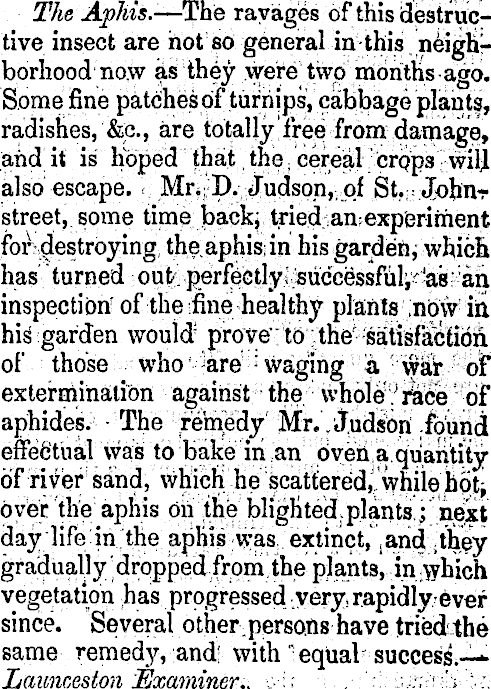 The Aphis.—The ravages of this destructive insect are not so general in this neighborhood now as they were two months ago. Some fine patches of turnips, cabbage plants, radishes, &c., are totally free from damage, and it is hoped that the cereal crops will also escape. Mr. D. Judson, of St. John-street, some time back, tried an experiment for destroying the aphis in his garden, which has turned out perfectly successful, as an inspection of the fine healthy plants now in his garden would prove to the satisfaction of those who are waging a war of extermination against the whole race of aphides. The remedy Mr. Judson found effectual was to bake in an oven a quantity of river sand, which he scattered, while hot, over the aphis on the blighted plants; next day life in the aphis was extinct, and they gradually dropped from the plants, in which vegetation has progressed very rapidly ever since. Several other persons have tried the same remedy, and with equal success.—Launceston Examiner.